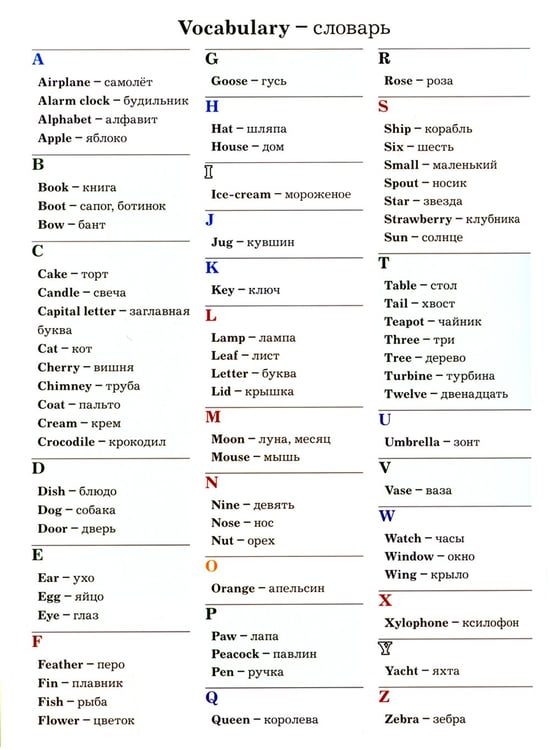 Vocabulary – словарь

A

Airplane – самолёт
Alarm clock – будильник
Alphabet – алфавит
Apple – яблоко

B

Book – книга
Boot – сапог, ботинок
Bow – бант

C

Cake – торт
Candle – свеча
Capital letter – заглавная буква
Cat – кот
Cherry – вишня
Chimney – труба
Coat – пальто
Cream – крем
Crocodile – крокодил

D

Dish – блюдо
Dog – собака
Door – дверь

E

Ear – ухо
Egg – яйцо
Eye – глаз

F

Feather – перо
Fin – плавник
Fish – рыба
Flower – цветок

G

Goose – гусь

H

Hat – шляпа
House – дом

I

Ice-cream – мороженое

J

Jug – кувшин

K

Key – ключ

L

Lamp – лампа
Leaf – лист
Letter – буква
Lid – крышка

M

Moon – луна, месяц
Mouse – мышь

N

Nine – девять
Nose – нос
Nut – орех

O

Orange – апельсин

P

Paw – лапа
Peacock – павлин
Pen – ручка

Q

Queen – королева

R

Rose – роза

S

Ship – корабль
Six – шесть
Small – маленький
Spout – носик
Star – звезда
Strawberry – клубника
Sun – солнце

T

Table – стол
Tail – хвост
Teapot – чайник
Three – три
Tree – дерево
Turbine – турбина
Twelve – двенадцать

U

Umbrella – зонт

V

Vase – ваза

W

Watch – часы
Window – окно
Wing – крыло

X

Xylophone – ксилофон

Y

Yacht – яхта

Z

Zebra – зебра